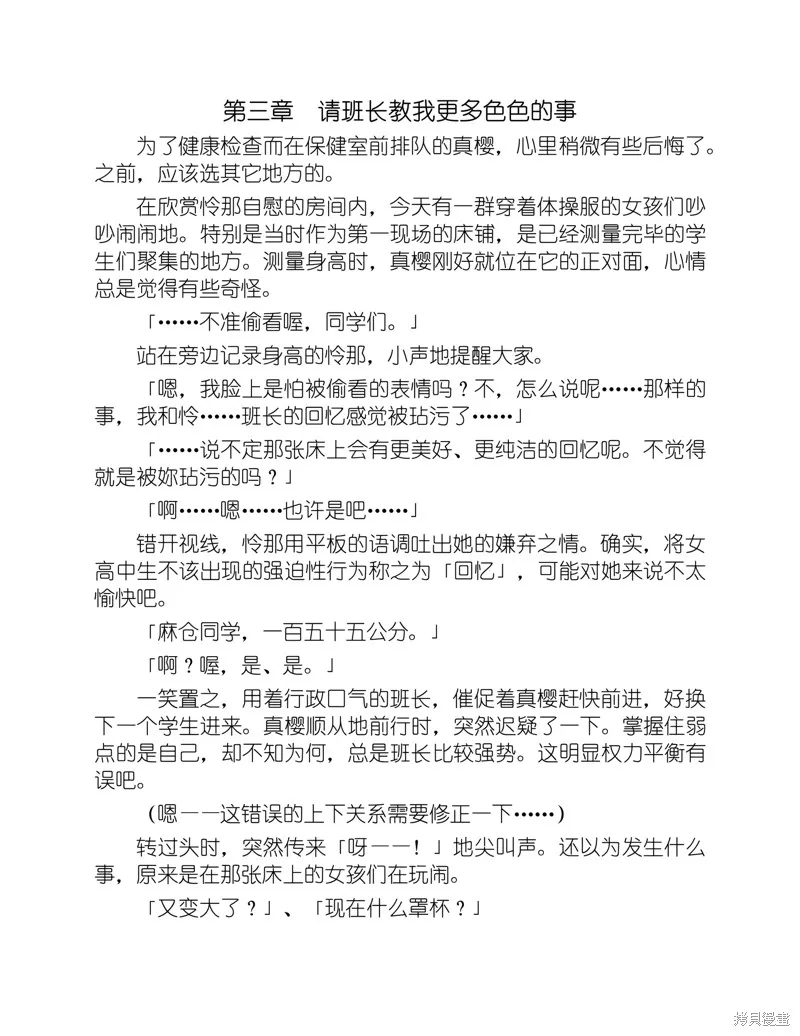 第三章　请班长教我更多色色的事

为了健康检查而在保健室前排队的真樱，心里稍微有些后悔了。之前，应该选其它地方的。

在欣赏怜那自慰的房间内，今天有一群穿着体操服的女孩们吵吵闹闹地。特别是当时作为第一现场的床铺，是已经测量完毕的学生们聚集的地方。测量身高时，真樱刚好就位在它的正对面，心情总是觉得有些奇怪。

「……不准偷看喔，同学们。」

站在旁边记录身高的怜那，小声地提醒大家。

「嗯，我脸上是怕被偷看的表情吗？不，怎么说呢……那样的事，我和怜……班长的回忆感觉被玷污了……」

「……说不定那张床上会有更美好、更纯洁的回忆呢。不觉得就是被妳玷污的吗？」

「啊……嗯……也许是吧……」

错开视线，怜那用平板的语调吐出她的嫌弃之情。确实，将女高中生不该出现的强迫性行为称之为「回忆」，可能对她来说不太愉快吧。

「麻仓同学，一百五十五公分。」

「啊？喔，是、是。」

一笑置之，用着行政口气的班长，催促着真樱赶快前进，好换下一个学生进来。真樱顺从地前行时，突然迟疑了一下。掌握住弱点的是自己，却不知为何，总是班长比较强势。这明显权力平衡有误吧。

（嗯——这错误的上下关系需要修正一下……）

转过头时，突然传来「呀——！」地尖叫声。还以为发生什么事，原来是在那张床上的女孩们在玩闹。

「又变大了？」、「现在什么罩杯？」

拷贝漫画